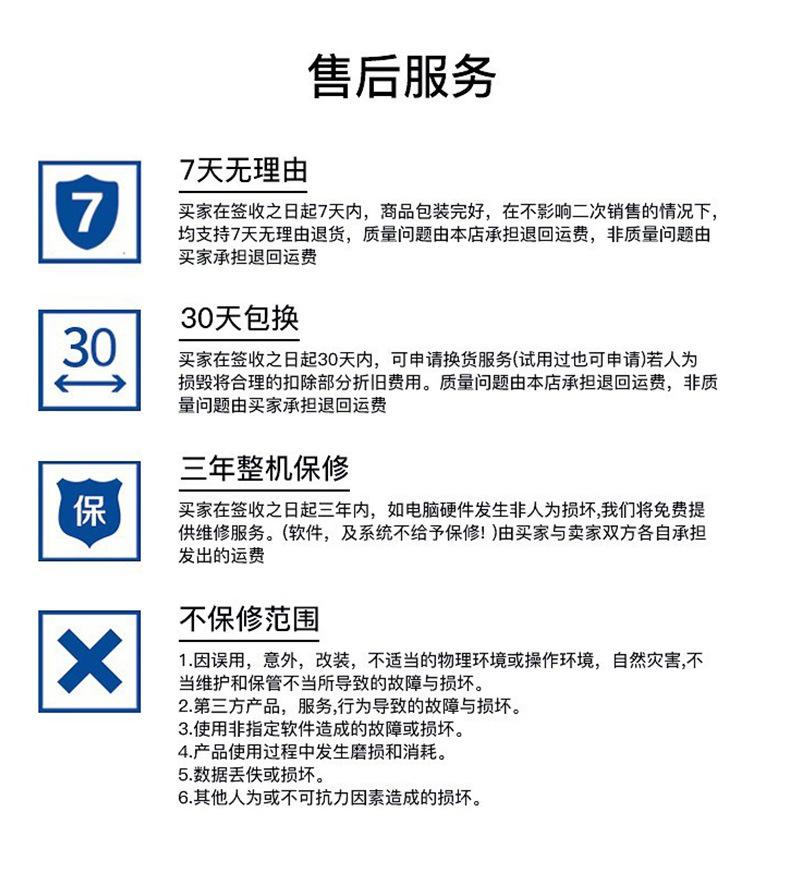 售后服务

7

7天无理由

买家在签收之日起7天内，商品包装完好，在不影响二次销售的情况下，均支持7天无理由退货，质量问题由本店承担退回运费，非质量问题由买家承担退回运费

30

30天包换

买家在签收之日起30天内，可申请换货服务(试用过也可申请)若人为损毁将合理的扣除部分折旧费用。质量问题由本店承担退回运费，非质量问题由买家承担退回运费

保

三年整机保修

买家在签收之日起三年内，如电脑硬件发生非人为损坏,我们将免费提供维修服务。(软件，及系统不给予保修！)由买家与卖家双方各自承担发出的运费

不保修范围

1.因误用，意外，改装，不适当的物理环境或操作环境，自然灾害,不当维护和保管不当所导致的故障与损坏。
2.第三方产品，服务,行为导致的故障与损坏。
3.使用非指定软件造成的故障或损坏。
4.产品使用过程中发生磨损和消耗。
5.数据丢佚或损坏。
6.其他人为或不可抗力因素造成的损坏。